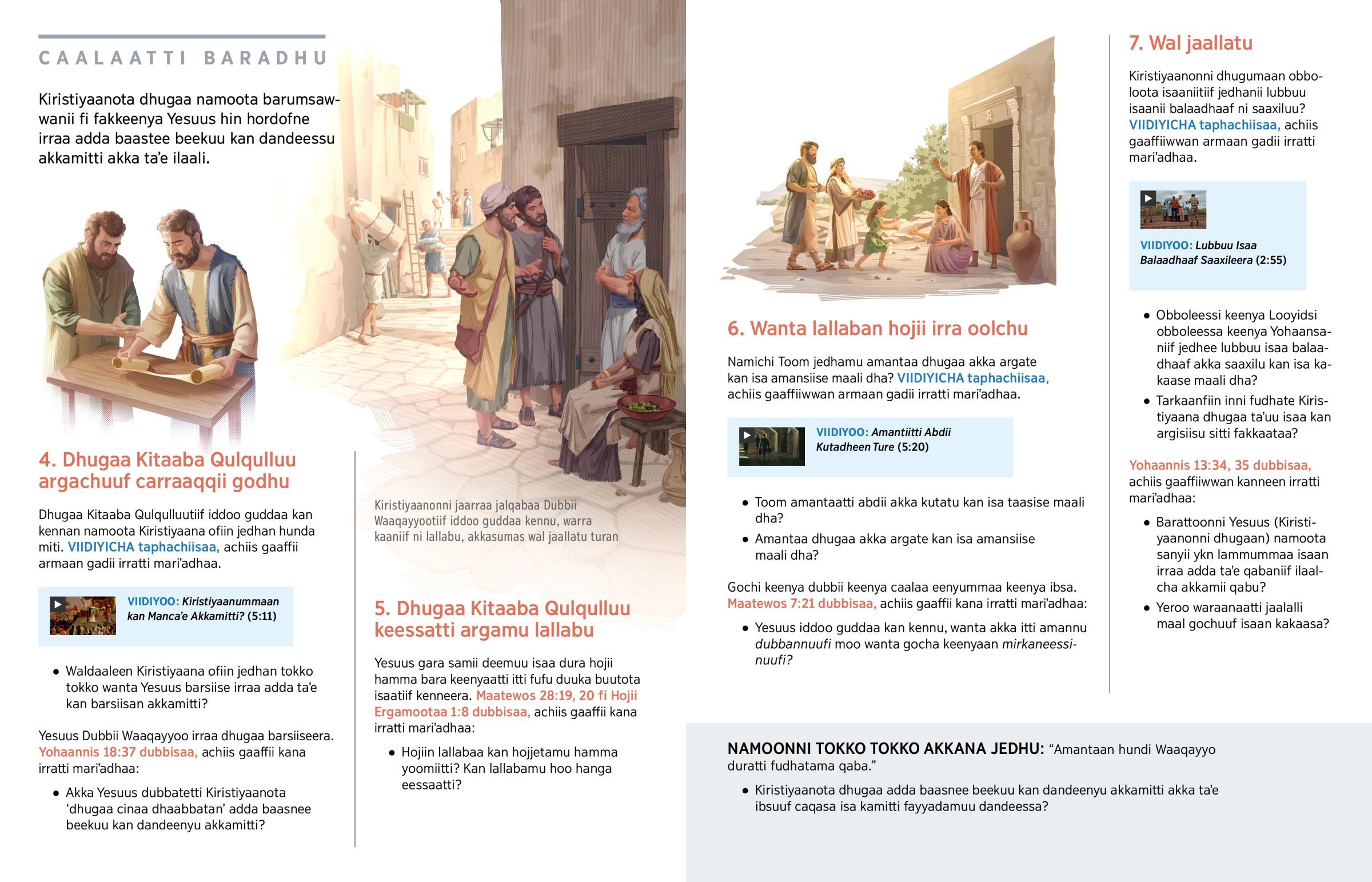 CAALAATTI BARADHU

Kiristiyaanota dhugaa namoota barumsawwanii fi fakkeenya Yesuus hin hordofne irraa adda baastee beekuu kan dandeessu akkamitti akka ta'e ilaali.

4. Dhugaa Kitaaba Qulqulluu argachuuf carraaqqii godhu

Dhugaa Kitaaba Qulqulluutiif iddoo guddaa kan kennan namoota Kiristiyaana ofiin jedhan hunda miti. VIIDIYICHA taphachiisaa, achiis gaaffii armaan gadii irratti mari'adhaa.

VIIDIYOO: Kiristiyaanummaan kan Manca'e Akkamitti? (5:11)

• Waldaaleen Kiristiyaana ofiin jedhan tokko tokko wanta Yesuus barsiise irraa adda ta'e kan barsiisan akkamitti?

Yesuus Dubbii Waaqayyoo irraa dhugaa barsiiseera. Yohaannis 18:37 dubbisaa, achiis gaaffii kana irratti mari'adhaa:

• Akka Yesuus dubbatetti Kiristiyaanota 'dhugaa cinaa dhaabbatan' adda baasnee beekuu kan dandeenyu akkamitti?

Kiristiyaanonni jaarraa jalqabaa Dubbii Waaqayyootiif iddoo guddaa kennu, warra kaaniif ni lallabu, akkasumas wal jaallatu turan

5. Dhugaa Kitaaba Qulqulluu keessatti argamu lallabu

Yesuus gara samii deemuu isaa dura hojii hamma bara keenyaatti itti fufu duuka buutota isaatiif kenneera. Maatewos 28:19, 20 fi Hojii Ergamootaa 1:8 dubbisaa, achiis gaaffii kana irratti mari'adhaa:

• Hojiin lallabaa kan hojjetamu hamma yoomiitti? Kan lallabamu hoo hanga eessaatti?

6. Wanta lallaban hojii irra oolchu

Namichi Toom jedhamu amantaa dhugaa akka argate kan isa amansiise maali dha? VIIDIYICHA taphachiisaa, achiis gaaffiiwwan armaan gadii irratti mari'adhaa.

VIIDIYOO: Amantiitti Abdii Kutadheen Ture (5:20)

• Toom amantaatti abdii akka kutatu kan isa taasise maali dha?
• Amantaa dhugaa akka argate kan isa amansiise maali dha?

Gochi keenya dubbii keenya caalaa eenyummaa keenya ibsa. Maatewos 7:21 dubbisaa, achiis gaaffii kana irratti mari'adhaa:

• Yesuus iddoo guddaa kan kennu, wanta akka itti amannu dubbannuufi moo wanta gocha keenyaan mirkaneessinuufi?

7. Wal jaallatu

Kiristiyaanonni dhugumaan obboloota isaaniitiif jedhanii lubbuu isaanii balaadhaaf ni saaxiluu? VIIDIYICHA taphachiisaa, achiis gaaffiiwwan armaan gadii irratti mari'adhaa.

VIIDIYOO: Lubbuu Isaa Balaadhaaf Saaxileera (2:55)

• Obboleessi keenya Looyidsi obboleessa keenya Yohaansaniif jedhee lubbuu isaa balaadhaaf akka saaxilu kan isa kakaase maali dha?
• Tarkaanfiin inni fudhate Kiristiyaana dhugaa ta'uu isaa kan argisiisu sitti fakkaataa?

Yohaannis 13:34, 35 dubbisaa, achiis gaaffiiwwan kanneen irratti mari'adhaa:

• Barattoonni Yesuus (Kiristiyaanonni dhugaan) namoota sanyii ykn lammummaa isaan irraa adda ta'e qabaniif ilaalcha akkamii qabu?
• Yeroo waraanaatti jaalalli maal gochuuf isaan kakaasa?

NAMOONNI TOKKO TOKKO AKKANA JEDHU: "Amantaan hundi Waaqayyo duratti fudhatama qaba."

• Kiristiyaanota dhugaa adda baasnee beekuu kan dandeenyu akkamitti akka ta'e ibsuuf caqasa isa kamitti fayyadamuu dandeessa?